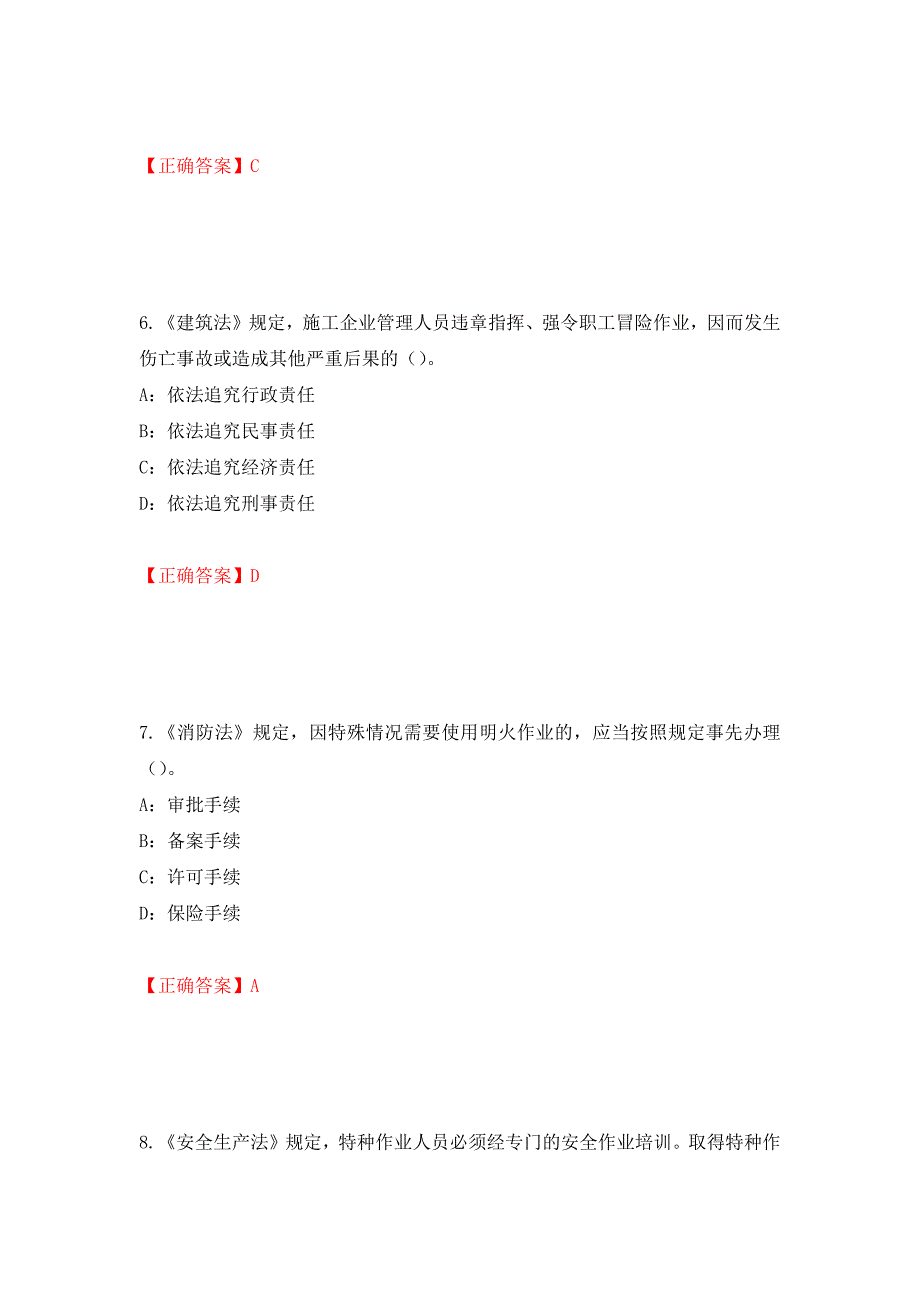 【正确答案】C

6.《建筑法》规定，施工企业管理人员违章指挥、强令职工冒险作业，因而发生伤亡事故或造成其他严重后果的（）。

A：依法追究行政责任

B：依法追究民事责任

C：依法追究经济责任

D：依法追究刑事责任

【正确答案】D

7.《消防法》规定，因特殊情况需要使用明火作业的，应当按照规定事先办理（）。

A：审批手续

B：备案手续

C：许可手续

D：保险手续

【正确答案】A

8.《安全生产法》规定，特种作业人员必须经专门的安全作业培训。取得特种作